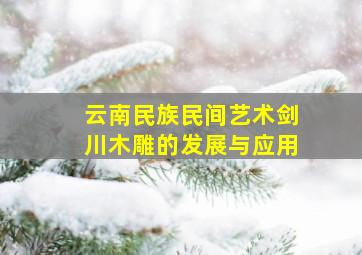 云南民族民间艺术剑川木雕的发展与应用